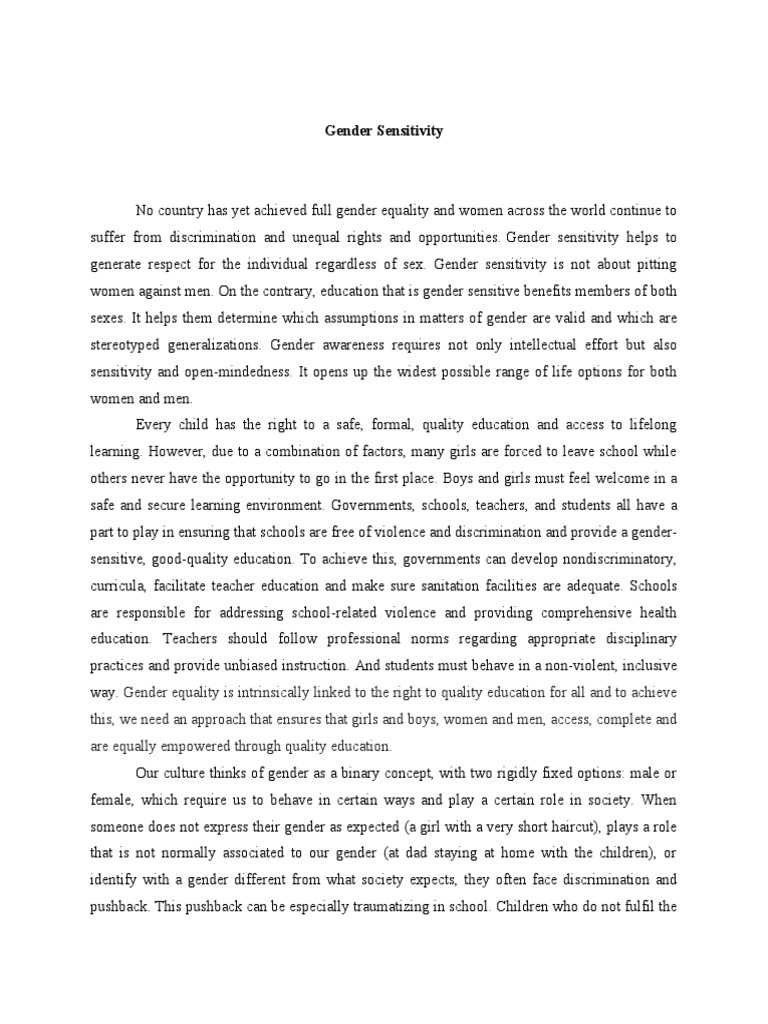 Gender Sensitivity

No country has yet achieved full gender equality and women across the world continue to suffer from discrimination and unequal rights and opportunities. Gender sensitivity helps to generate respect for the individual regardless of sex. Gender sensitivity is not about pitting women against men. On the contrary, education that is gender sensitive benefits members of both sexes. It helps them determine which assumptions in matters of gender are valid and which are stereotyped generalizations. Gender awareness requires not only intellectual effort but also sensitivity and open-mindedness. It opens up the widest possible range of life options for both women and men.

Every child has the right to a safe, formal, quality education and access to lifelong learning. However, due to a combination of factors, many girls are forced to leave school while others never have the opportunity to go in the first place. Boys and girls must feel welcome in a safe and secure learning environment. Governments, schools, teachers, and students all have a part to play in ensuring that schools are free of violence and discrimination and provide a gender-sensitive, good-quality education. To achieve this, governments can develop nondiscriminatory, curricula, facilitate teacher education and make sure sanitation facilities are adequate. Schools are responsible for addressing school-related violence and providing comprehensive health education. Teachers should follow professional norms regarding appropriate disciplinary practices and provide unbiased instruction. And students must behave in a non-violent, inclusive way. Gender equality is intrinsically linked to the right to quality education for all and to achieve this, we need an approach that ensures that girls and boys, women and men, access, complete and are equally empowered through quality education.

Our culture thinks of gender as a binary concept, with two rigidly fixed options: male or female, which require us to behave in certain ways and play a certain role in society. When someone does not express their gender as expected (a girl with a very short haircut), plays a role that is not normally associated to our gender (at dad staying at home with the children), or identify with a gender different from what society expects, they often face discrimination and pushback. This pushback can be especially traumatizing in school. Children who do not fulfil the